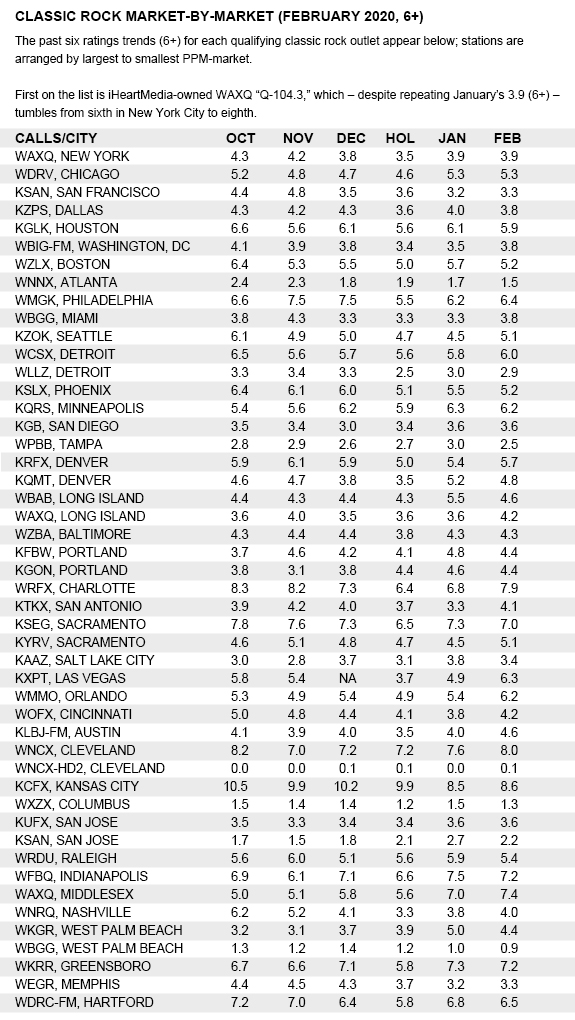 CLASSIC ROCK MARKET-BY-MARKET (FEBRUARY 2020, 6+)

The past six ratings trends (6+) for each qualifying classic rock outlet appear below; stations are arranged by largest to smallest PPM-market.

First on the list is iHeartMedia-owned WAXQ "Q-104.3," which – despite repeating January's 3.9 (6+) – tumbles from sixth in New York City to eighth.

| CALLS/CITY | OCT | NOV | DEC | HOL | JAN | FEB |
|---|---|---|---|---|---|---|
| WAXQ, NEW YORK | 4.3 | 4.2 | 3.8 | 3.5 | 3.9 | 3.9 |
| WDRV, CHICAGO | 5.2 | 4.8 | 4.7 | 4.6 | 5.3 | 5.3 |
| KSAN, SAN FRANCISCO | 4.4 | 4.8 | 3.5 | 3.6 | 3.2 | 3.3 |
| KZPS, DALLAS | 4.3 | 4.2 | 4.3 | 3.6 | 4.0 | 3.8 |
| KGLK, HOUSTON | 6.6 | 5.6 | 6.1 | 5.6 | 6.1 | 5.9 |
| WBIG-FM, WASHINGTON, DC | 4.1 | 3.9 | 3.8 | 3.4 | 3.5 | 3.8 |
| WZLX, BOSTON | 6.4 | 5.3 | 5.5 | 5.0 | 5.7 | 5.2 |
| WNNX, ATLANTA | 2.4 | 2.3 | 1.8 | 1.9 | 1.7 | 1.5 |
| WMGK, PHILADELPHIA | 6.6 | 7.5 | 7.5 | 5.5 | 6.2 | 6.4 |
| WBGG, MIAMI | 3.8 | 4.3 | 3.3 | 3.3 | 3.3 | 3.8 |
| KZOK, SEATTLE | 6.1 | 4.9 | 5.0 | 4.7 | 4.5 | 5.1 |
| WCSX, DETROIT | 6.5 | 5.6 | 5.7 | 5.6 | 5.8 | 6.0 |
| WLLZ, DETROIT | 3.3 | 3.4 | 3.3 | 2.5 | 3.0 | 2.9 |
| KSLX, PHOENIX | 6.4 | 6.1 | 6.0 | 5.1 | 5.5 | 5.2 |
| KQRS, MINNEAPOLIS | 5.4 | 5.6 | 6.2 | 5.9 | 6.3 | 6.2 |
| KGB, SAN DIEGO | 3.5 | 3.4 | 3.0 | 3.4 | 3.6 | 3.6 |
| WPBB, TAMPA | 2.8 | 2.9 | 2.6 | 2.7 | 3.0 | 2.5 |
| KRFX, DENVER | 5.9 | 6.1 | 5.9 | 5.0 | 5.4 | 5.7 |
| KQMT, DENVER | 4.6 | 4.7 | 3.8 | 3.5 | 5.2 | 4.8 |
| WBAB, LONG ISLAND | 4.4 | 4.3 | 4.4 | 4.3 | 5.5 | 4.6 |
| WAXQ, LONG ISLAND | 3.6 | 4.0 | 3.5 | 3.6 | 3.6 | 4.2 |
| WZBA, BALTIMORE | 4.3 | 4.4 | 4.4 | 3.8 | 4.3 | 4.3 |
| KFBW, PORTLAND | 3.7 | 4.6 | 4.2 | 4.1 | 4.8 | 4.4 |
| KGON, PORTLAND | 3.8 | 3.1 | 3.8 | 4.4 | 4.6 | 4.4 |
| WRFX, CHARLOTTE | 8.3 | 8.2 | 7.3 | 6.4 | 6.8 | 7.9 |
| KTKX, SAN ANTONIO | 3.9 | 4.2 | 4.0 | 3.7 | 3.3 | 4.1 |
| KSEG, SACRAMENTO | 7.8 | 7.6 | 7.3 | 6.5 | 7.3 | 7.0 |
| KYRV, SACRAMENTO | 4.6 | 5.1 | 4.8 | 4.7 | 4.5 | 5.1 |
| KAAZ, SALT LAKE CITY | 3.0 | 2.8 | 3.7 | 3.1 | 3.8 | 3.4 |
| KXPT, LAS VEGAS | 5.8 | 5.4 | NA | 3.7 | 4.9 | 6.3 |
| WMMO, ORLANDO | 5.3 | 4.9 | 5.4 | 4.9 | 5.4 | 6.2 |
| WOFX, CINCINNATI | 5.0 | 4.8 | 4.4 | 4.1 | 3.8 | 4.2 |
| KLBJ-FM, AUSTIN | 4.1 | 3.9 | 4.0 | 3.5 | 4.0 | 4.6 |
| WNCX, CLEVELAND | 8.2 | 7.0 | 7.2 | 7.2 | 7.6 | 8.0 |
| WNCX-HD2, CLEVELAND | 0.0 | 0.0 | 0.1 | 0.1 | 0.0 | 0.1 |
| KCFX, KANSAS CITY | 10.5 | 9.9 | 10.2 | 9.9 | 8.5 | 8.6 |
| WXZX, COLUMBUS | 1.5 | 1.4 | 1.4 | 1.2 | 1.5 | 1.3 |
| KUFX, SAN JOSE | 3.5 | 3.3 | 3.4 | 3.4 | 3.6 | 3.6 |
| KSAN, SAN JOSE | 1.7 | 1.5 | 1.8 | 2.1 | 2.7 | 2.2 |
| WRDU, RALEIGH | 5.6 | 6.0 | 5.1 | 5.6 | 5.9 | 5.4 |
| WFBQ, INDIANAPOLIS | 6.9 | 6.1 | 7.1 | 6.6 | 7.5 | 7.2 |
| WAXQ, MIDDLESEX | 5.0 | 5.1 | 5.8 | 5.6 | 7.0 | 7.4 |
| WNRQ, NASHVILLE | 6.2 | 5.2 | 4.1 | 3.3 | 3.8 | 4.0 |
| WKGR, WEST PALM BEACH | 3.2 | 3.1 | 3.7 | 3.9 | 5.0 | 4.4 |
| WBGG, WEST PALM BEACH | 1.3 | 1.2 | 1.4 | 1.2 | 1.0 | 0.9 |
| WKRR, GREENSBORO | 6.7 | 6.6 | 7.1 | 5.8 | 7.3 | 7.2 |
| WEGR, MEMPHIS | 4.4 | 4.5 | 4.3 | 3.7 | 3.2 | 3.3 |
| WDRC-FM, HARTFORD | 7.2 | 7.0 | 6.4 | 5.8 | 6.8 | 6.5 |